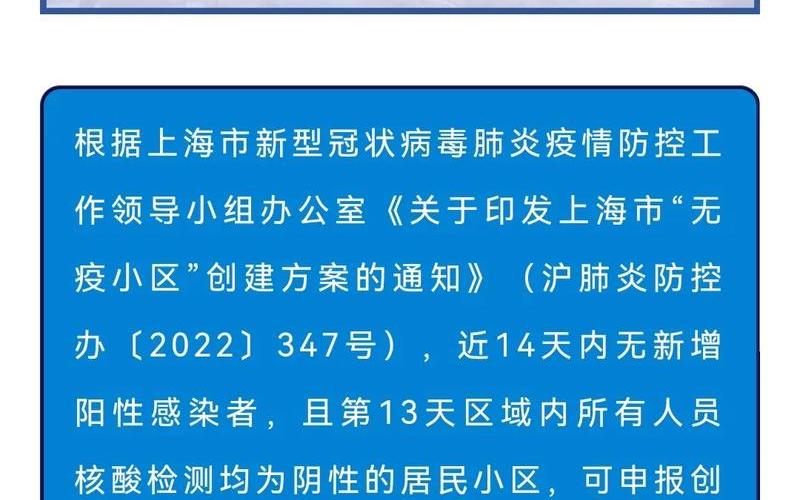 根据上海市新型冠状病毒肺炎疫情防控工作领导小组办公室《关于印发上海市“无疫小区”创建方案的通知》（沪肺炎防控办〔2022〕347号），近14天内无新增阳性感染者，且第13天区域内所有人员核酸检测均为阴性的居民小区，可申报创